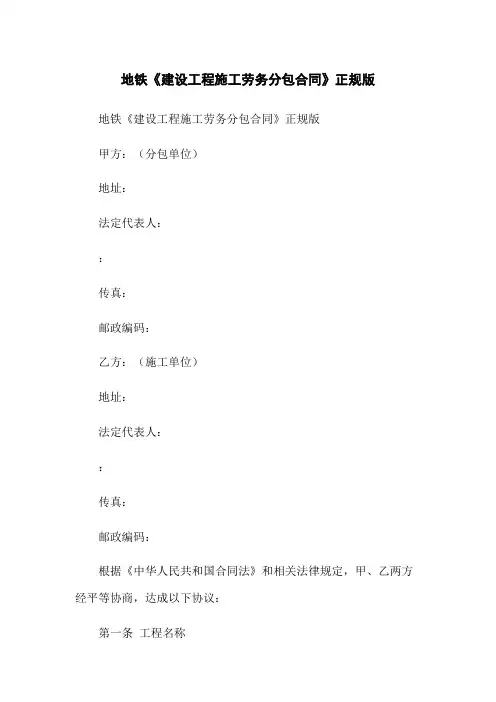 地铁《建设工程施工劳务分包合同》正规版

地铁《建设工程施工劳务分包合同》正规版

甲方：（分包单位）

地址：

法定代表人：

：

传真：

邮政编码：

乙方：（施工单位）

地址：

法定代表人：

：

传真：

邮政编码：

根据《中华人民共和国合同法》和相关法律规定，甲、乙两方经平等协商，达成以下协议：

第一条 工程名称